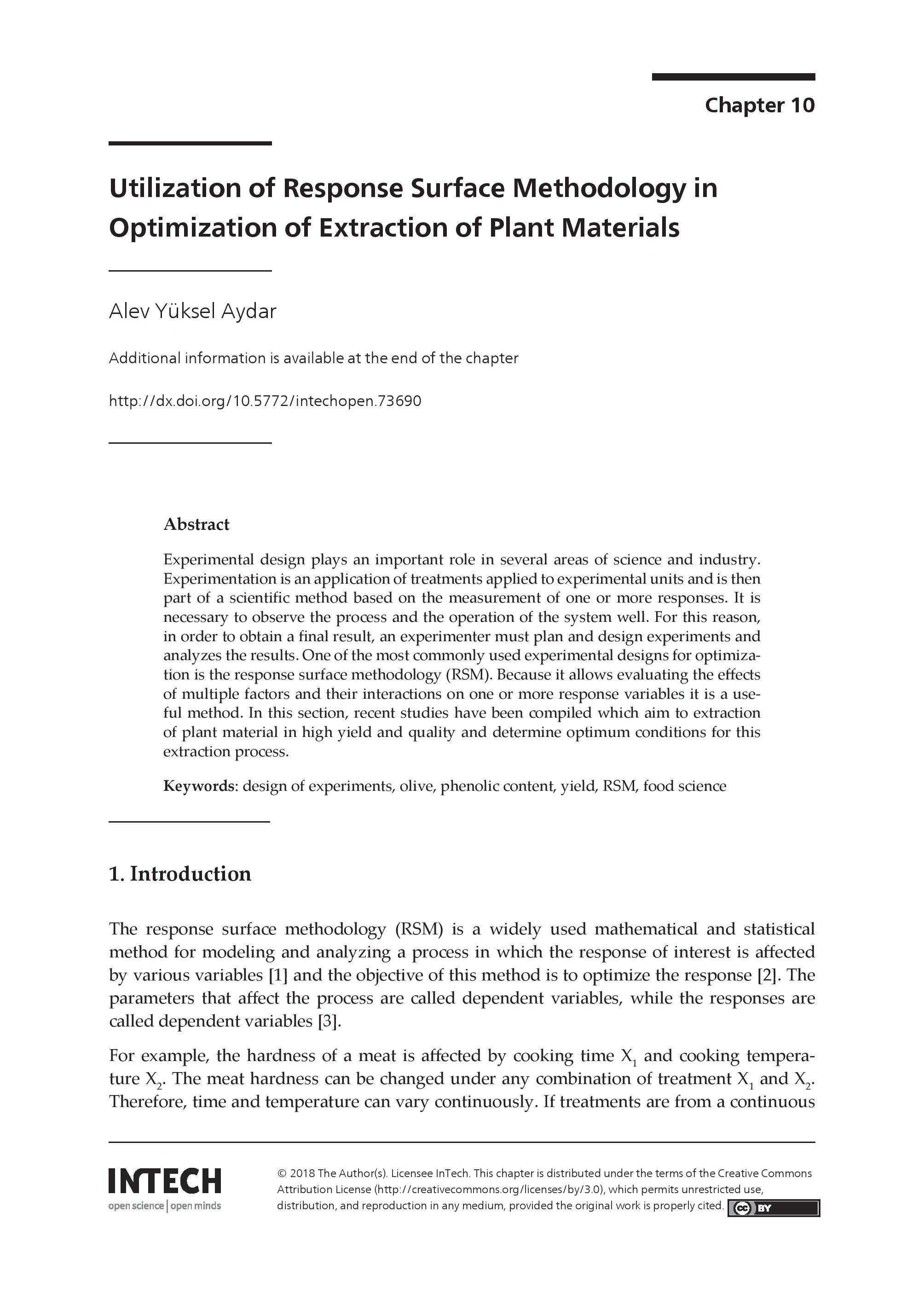 Chapter 10

Utilization of Response Surface Methodology in Optimization of Extraction of Plant Materials

Alev Yüksel Aydar

Additional information is available at the end of the chapter

http://dx.doi.org/10.5772/intechopen.73690

Abstract

Experimental design plays an important role in several areas of science and industry. Experimentation is an application of treatments applied to experimental units and is then part of a scientific method based on the measurement of one or more responses. It is necessary to observe the process and the operation of the system well. For this reason, in order to obtain a final result, an experimenter must plan and design experiments and analyzes the results. One of the most commonly used experimental designs for optimization is the response surface methodology (RSM). Because it allows evaluating the effects of multiple factors and their interactions on one or more response variables it is a useful method. In this section, recent studies have been compiled which aim to extraction of plant material in high yield and quality and determine optimum conditions for this extraction process.

Keywords: design of experiments, olive, phenolic content, yield, RSM, food science

1. Introduction

The response surface methodology (RSM) is a widely used mathematical and statistical method for modeling and analyzing a process in which the response of interest is affected by various variables [1] and the objective of this method is to optimize the response [2]. The parameters that affect the process are called dependent variables, while the responses are called dependent variables [3].

For example, the hardness of a meat is affected by cooking time $X_1$ and cooking temperature $X_2$. The meat hardness can be changed under any combination of treatment $X_1$ and $X_2$. Therefore, time and temperature can vary continuously. If treatments are from a continuous

INTECH
open science | open minds

© 2018 The Author(s). Licensee InTech. This chapter is distributed under the terms of the Creative Commons Attribution License (http://creativecommons.org/licenses/by/3.0), which permits unrestricted use, distribution, and reproduction in any medium, provided the original work is properly cited.

cc BY